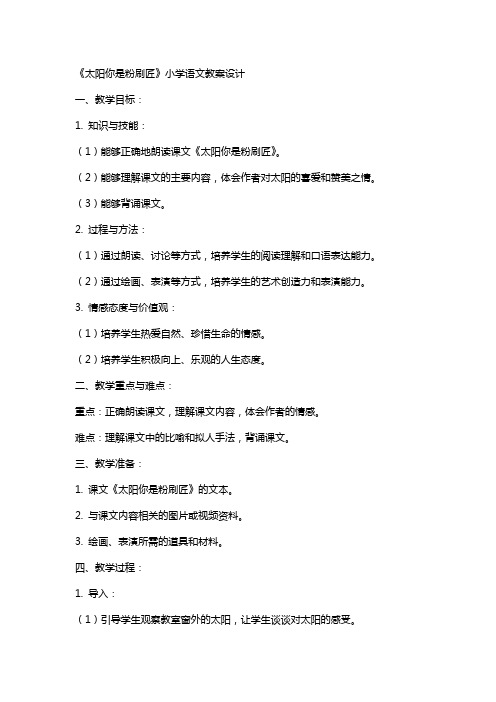 《太阳你是粉刷匠》小学语文教案设计

一、教学目标：

1. 知识与技能：

（1）能够正确地朗读课文《太阳你是粉刷匠》。

（2）能够理解课文的主要内容，体会作者对太阳的喜爱和赞美之情。

（3）能够背诵课文。

2. 过程与方法：

（1）通过朗读、讨论等方式，培养学生的阅读理解和口语表达能力。

（2）通过绘画、表演等方式，培养学生的艺术创造力和表演能力。

3. 情感态度与价值观：

（1）培养学生热爱自然、珍惜生命的情感。

（2）培养学生积极向上、乐观的人生态度。

二、教学重点与难点：

重点：正确朗读课文，理解课文内容，体会作者的情感。

难点：理解课文中的比喻和拟人手法，背诵课文。

三、教学准备：

1. 课文《太阳你是粉刷匠》的文本。

2. 与课文内容相关的图片或视频资料。

3. 绘画、表演所需的道具和材料。

四、教学过程：

1. 导入：

（1）引导学生观察教室窗外的太阳，让学生谈谈对太阳的感受。